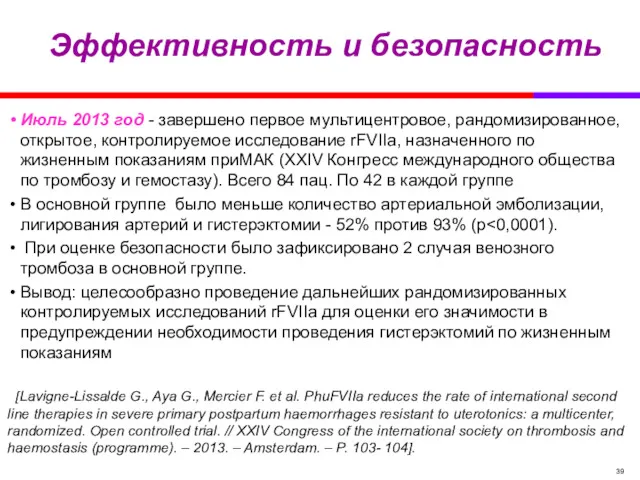 Эффективность и безопасность

• Июль 2013 год - завершено первое мультицентровое, рандомизированное, открытое, контролируемое исследование rFVIIa, назначенного по жизненным показаниям приМАК (XXIV Конгресс международного общества по тромбозу и гемостазу). Всего 84 пац. По 42 в каждой группе
• В основной группе было меньше количество артериальной эмболизации, лигирования артерий и гистерэктомии - 52% против 93% (p<0,0001).
• При оценке безопасности было зафиксировано 2 случая венозного тромбоза в основной группе.
• Вывод: целесообразно проведение дальнейших рандомизированных контролируемых исследований rFVIIa для оценки его значимости в предупреждении необходимости проведения гистерэктомий по жизненным показаниям

[Lavigne-Lissalde G., Aya G., Mercier F. et al. PhuFVIIa reduces the rate of international second line therapies in severe primary postpartum haemorrhages resistant to uterotonics: a multicenter, randomized. Open controlled trial. // XXIV Congress of the international society on thrombosis and haemostasis (programme). – 2013. – Amsterdam. – P. 103- 104].

39